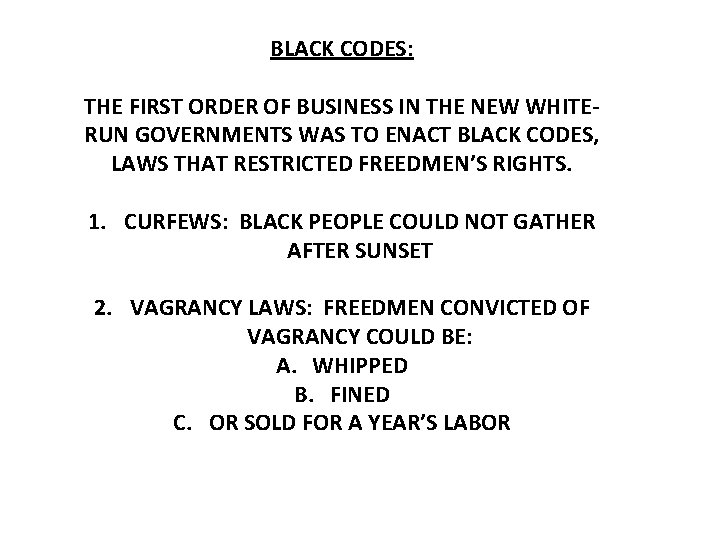 BLACK CODES:

THE FIRST ORDER OF BUSINESS IN THE NEW WHITE-RUN GOVERNMENTS WAS TO ENACT BLACK CODES, LAWS THAT RESTRICTED FREEDMEN'S RIGHTS.

1. CURFEWS: BLACK PEOPLE COULD NOT GATHER AFTER SUNSET

2. VAGRANCY LAWS: FREEDMEN CONVICTED OF VAGRANCY COULD BE:
A. WHIPPED
B. FINED
C. OR SOLD FOR A YEAR'S LABOR